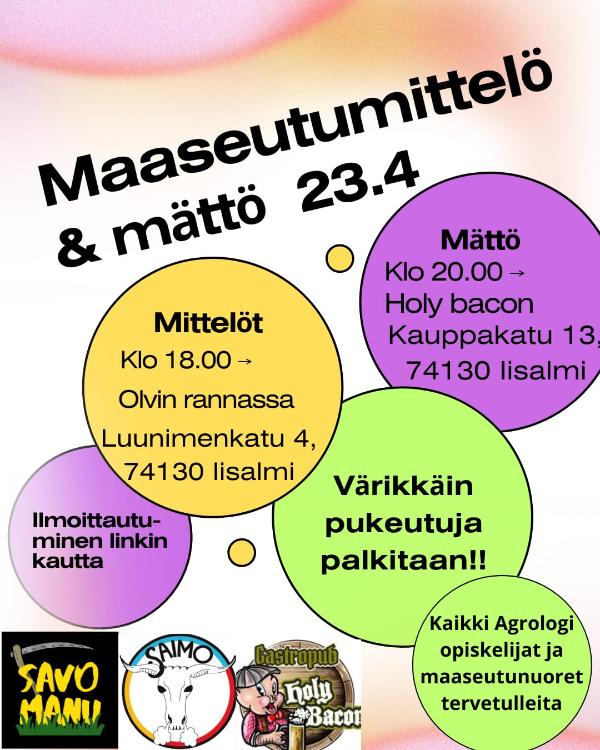 Maaseutumittelö
& mättö 23.4

Mättö
Klo 20.00 →
Holy bacon
Kauppakatu 13,
74130 Iisalmi

Mittelöt
Klo 18.00 →
Olvin rannassa
Luunimenkatu 4,
74130 Iisalmi

Ilmoittautuminen linkin kautta

Värikkäin
pukeutuja
palkitaan!!

Kaikki Agrologi
opiskelijat ja
maaseutunuoret
tervetulleita

SAVO
MANU

SAIMO

Gastropub
Holy
Bacon